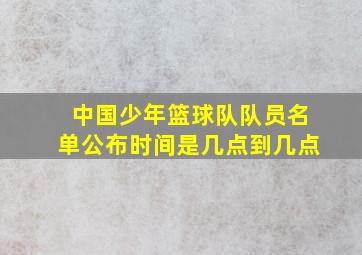 中国少年篮球队队员名单公布时间是几点到几点